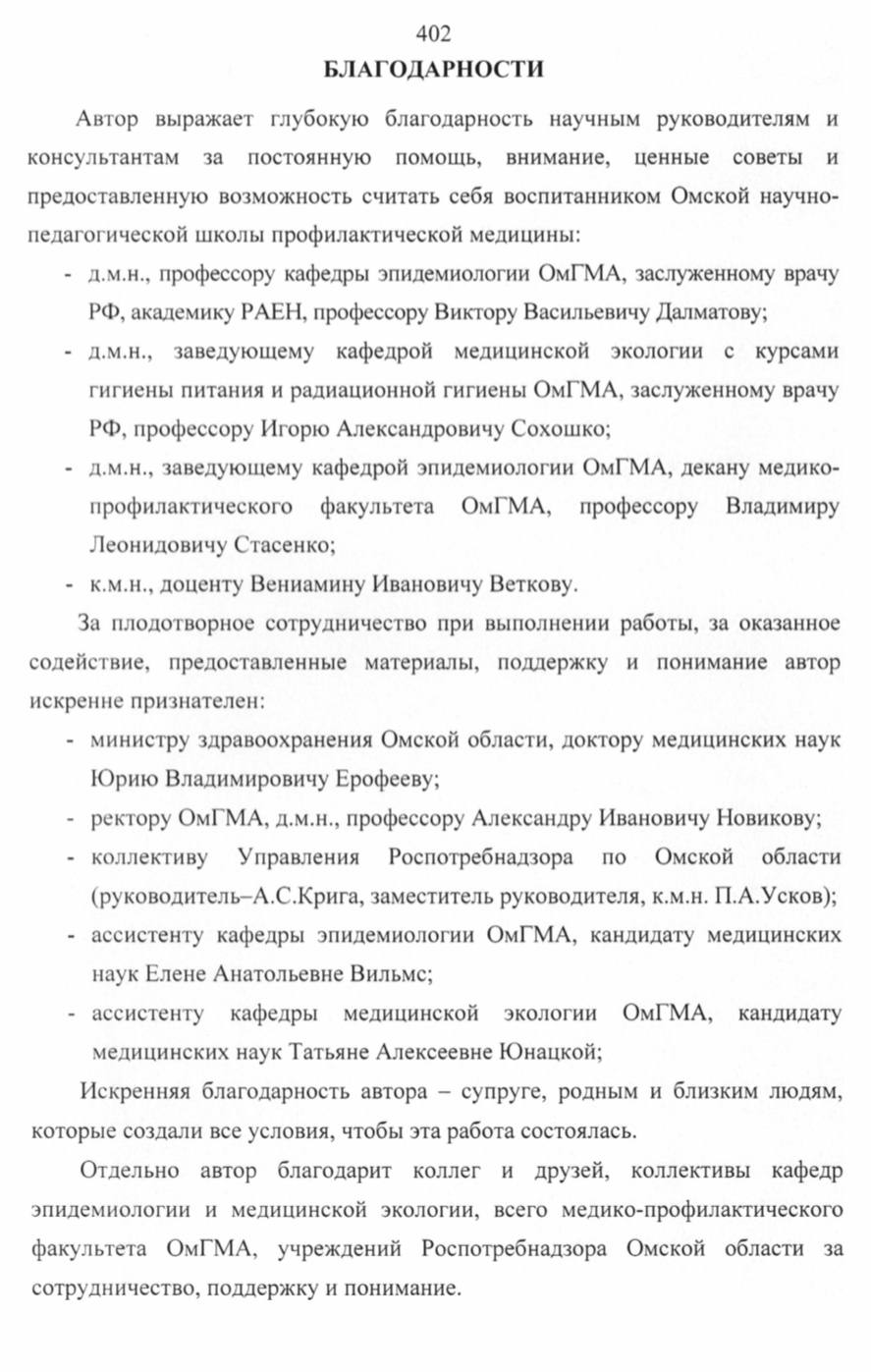 402

БЛАГОДАРНОСТИ

Автор выражает глубокую благодарность научным руководителям и консультантам за постоянную помощь, внимание, ценные советы и предоставленную возможность считать себя воспитанником Омской научно-педагогической школы профилактической медицины:

- д.м.н., профессору кафедры эпидемиологии ОмГМА, заслуженному врачу РФ, академику РАЕН, профессору Виктору Васильевичу Далматову;
- д.м.н., заведующему кафедрой медицинской экологии с курсами гигиены питания и радиационной гигиены ОмГМА, заслуженному врачу РФ, профессору Игорю Александровичу Сохошко;
- д.м.н., заведующему кафедрой эпидемиологии ОмГМА, декану медико-профилактического факультета ОмГМА, профессору Владимиру Леонидовичу Стасенко;
- к.м.н., доценту Вениамину Ивановичу Веткову.

За плодотворное сотрудничество при выполнении работы, за оказанное содействие, предоставленные материалы, поддержку и понимание автор искренне признателен:

- министру здравоохранения Омской области, доктору медицинских наук Юрию Владимировичу Ерофееву;
- ректору ОмГМА, д.м.н., профессору Александру Ивановичу Новикову;
- коллективу Управления Роспотребнадзора по Омской области (руководитель–А.С.Крига, заместитель руководителя, к.м.н. П.А.Усков);
- ассистенту кафедры эпидемиологии ОмГМА, кандидату медицинских наук Елене Анатольевне Вильмс;
- ассистенту кафедры медицинской экологии ОмГМА, кандидату медицинских наук Татьяне Алексеевне Юнацкой;

Искренняя благодарность автора – супруге, родным и близким людям, которые создали все условия, чтобы эта работа состоялась.

Отдельно автор благодарит коллег и друзей, коллективы кафедр эпидемиологии и медицинской экологии, всего медико-профилактического факультета ОмГМА, учреждений Роспотребнадзора Омской области за сотрудничество, поддержку и понимание.